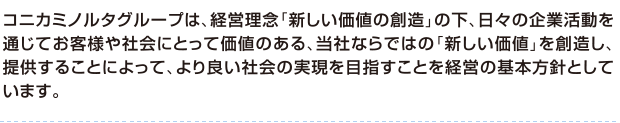 コニカミノルタグループは、経営理念「新しい価値の創造」の下、日々の企業活動を通じてお客様や社会にとって価値のある、当社ならではの「新しい価値」を創造し、提供することによって、より良い社会の実現を目指すことを経営の基本方針としています。